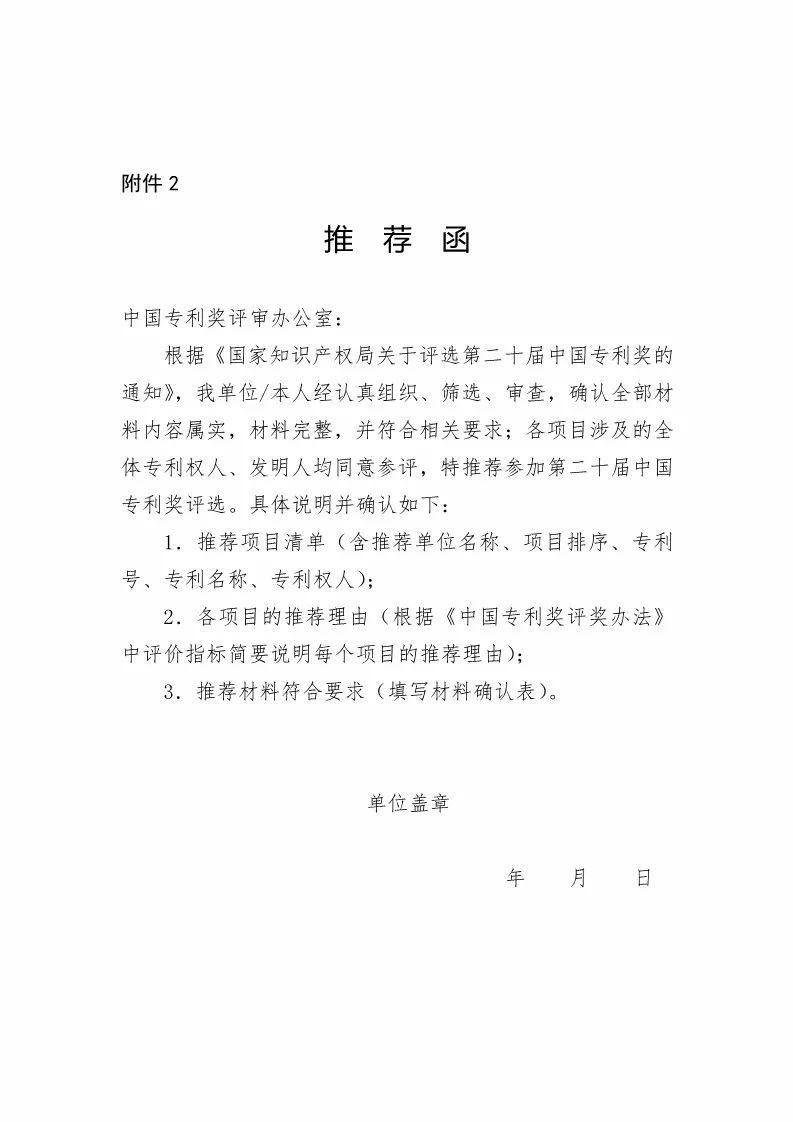 附件 2

推 荐 函

中国专利奖评审办公室：

根据《国家知识产权局关于评选第二十届中国专利奖的通知》，我单位/本人经认真组织、筛选、审查，确认全部材料内容属实，材料完整，并符合相关要求；各项目涉及的全体专利权人、发明人均同意参评，特推荐参加第二十届中国专利奖评选。具体说明并确认如下：

1．推荐项目清单（含推荐单位名称、项目排序、专利号、专利名称、专利权人）；

2．各项目的推荐理由（根据《中国专利奖评奖办法》中评价指标简要说明每个项目的推荐理由）；

3．推荐材料符合要求（填写材料确认表）。

单位盖章

年 月 日